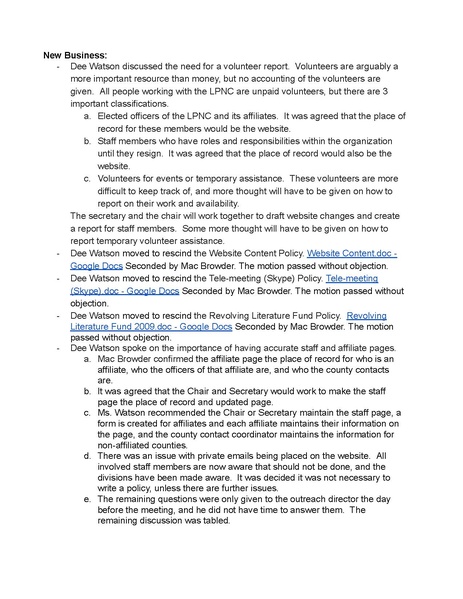 New Business:

- Dee Watson discussed the need for a volunteer report. Volunteers are arguably a more important resource than money, but no accounting of the volunteers are given. All people working with the LPNC are unpaid volunteers, but there are 3 important classifications.
a. Elected officers of the LPNC and its affiliates. It was agreed that the place of record for these members would be the website.
b. Staff members who have roles and responsibilities within the organization until they resign. It was agreed that the place of record would also be the website.
c. Volunteers for events or temporary assistance. These volunteers are more difficult to keep track of, and more thought will have to be given on how to report on their work and availability.

The secretary and the chair will work together to draft website changes and create a report for staff members. Some more thought will have to be given on how to report temporary volunteer assistance.

- Dee Watson moved to rescind the Website Content Policy. Website Content.doc - Google Docs Seconded by Mac Browder. The motion passed without objection.
- Dee Watson moved to rescind the Tele-meeting (Skype) Policy. Tele-meeting (Skype).doc - Google Docs Seconded by Mac Browder. The motion passed without objection.
- Dee Watson moved to rescind the Revolving Literature Fund Policy. Revolving Literature Fund 2009.doc - Google Docs Seconded by Mac Browder. The motion passed without objection.
- Dee Watson spoke on the importance of having accurate staff and affiliate pages.
a. Mac Browder confirmed the affiliate page the place of record for who is an affiliate, who the officers of that affiliate are, and who the county contacts are.
b. It was agreed that the Chair and Secretary would work to make the staff page the place of record and updated page.
c. Ms. Watson recommended the Chair or Secretary maintain the staff page, a form is created for affiliates and each affiliate maintains their information on the page, and the county contact coordinator maintains the information for non-affiliated counties.
d. There was an issue with private emails being placed on the website. All involved staff members are now aware that should not be done, and the divisions have been made aware. It was decided it was not necessary to write a policy, unless there are further issues.
e. The remaining questions were only given to the outreach director the day before the meeting, and he did not have time to answer them. The remaining discussion was tabled.